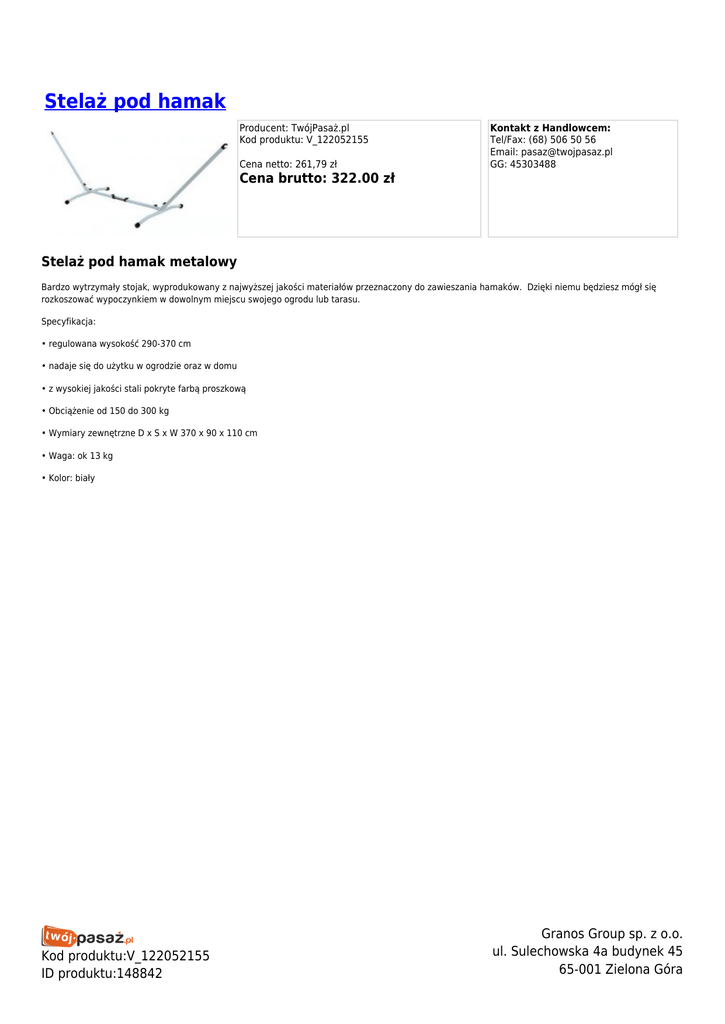 Stelaż pod hamak

Producent: TwójPasaż.pl
Kod produktu: V_122052155

Cena netto: 261,79 zł
Cena brutto: 322.00 zł

Kontakt z Handlowcem:
Tel/Fax: (68) 506 50 56
Email: pasaz@twojpasaz.pl
GG: 45303488

Stelaż pod hamak metalowy

Bardzo wytrzymały stojak, wyprodukowany z najwyższej jakości materiałów przeznaczony do zawieszania hamaków. Dzięki niemu będziesz mógł się rozkoszować wypoczynkiem w dowolnym miejscu swojego ogrodu lub tarasu.

Specyfikacja:

• regulowana wysokość 290-370 cm

• nadaje się do użytku w ogrodzie oraz w domu

• z wysokiej jakości stali pokryte farbą proszkową

• Obciążenie od 150 do 300 kg

• Wymiary zewnętrzne D x S x W 370 x 90 x 110 cm

• Waga: ok 13 kg

• Kolor: biały

twójpasaż.pl
Kod produktu:V_122052155
ID produktu:148842

Granos Group sp. z o.o.
ul. Sulechowska 4a budynek 45
65-001 Zielona Góra